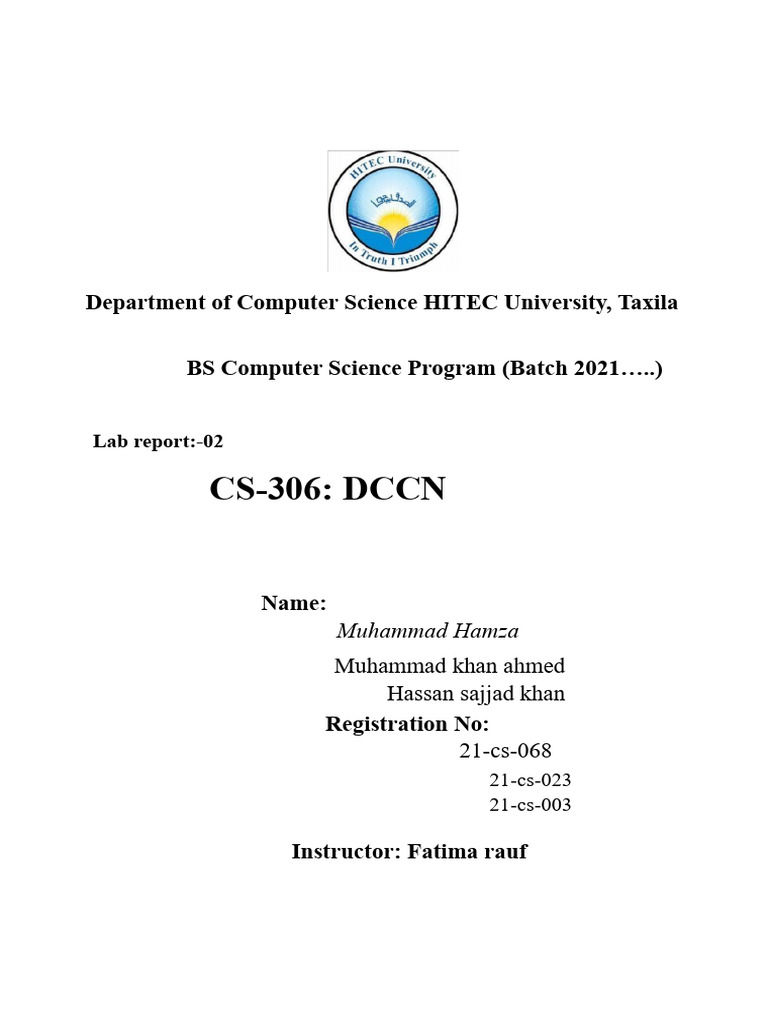 HITEC University
In Truth I Triumph

Department of Computer Science HITEC University, Taxila

BS Computer Science Program (Batch 2021…..)

Lab report:-02

CS-306: DCCN

Name:
Muhammad Hamza
Muhammad khan ahmed
Hassan sajjad khan

Registration No:
21-cs-068
21-cs-023
21-cs-003

Instructor: Fatima rauf